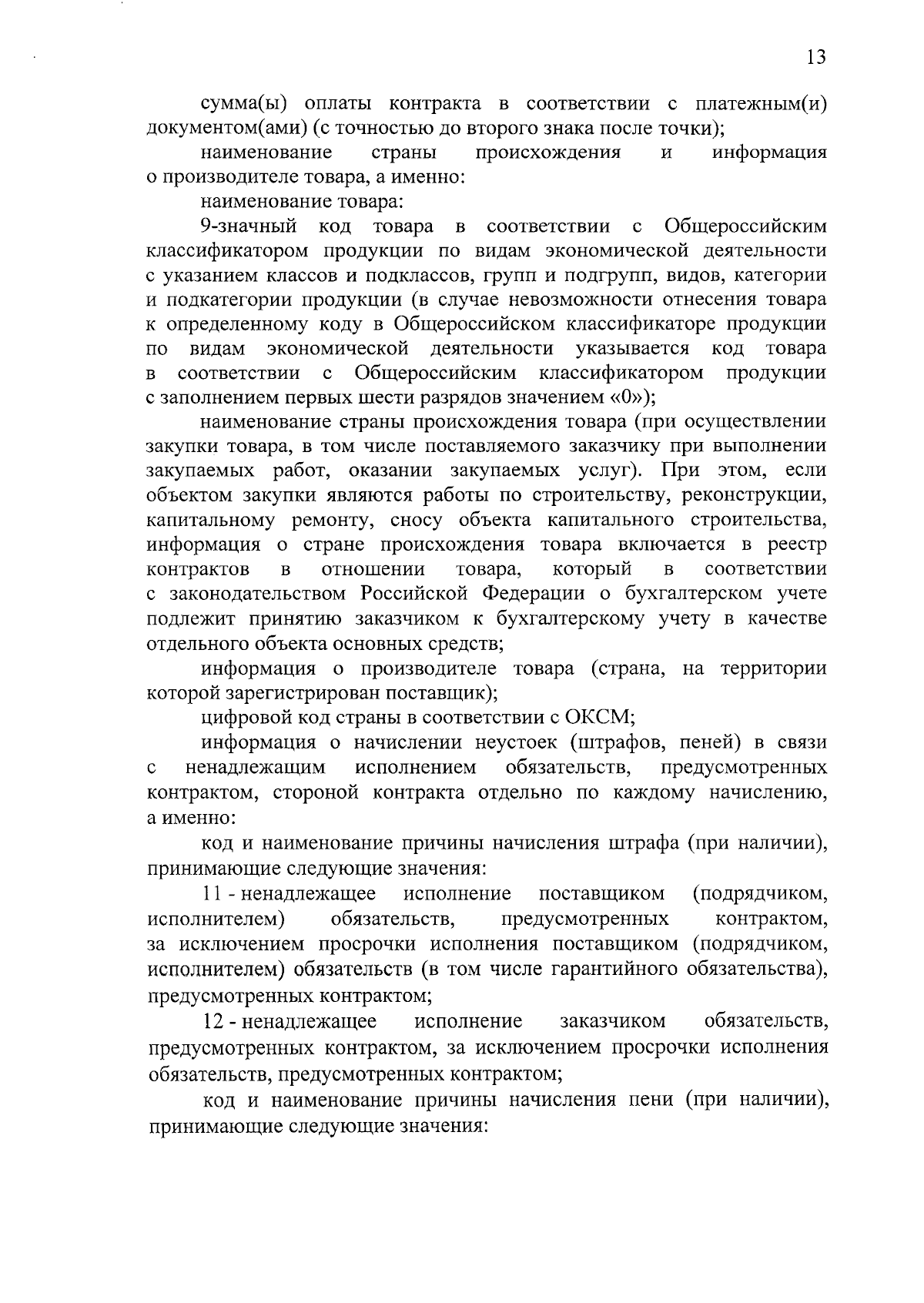 13

сумма(ы) оплаты контракта в соответствии с платежным(и) документом(ами) (с точностью до второго знака после точки);

наименование страны происхождения и информация о производителе товара, а именно:

наименование товара:

9-значный код товара в соответствии с Общероссийским классификатором продукции по видам экономической деятельности с указанием классов и подклассов, групп и подгрупп, видов, категории и подкатегории продукции (в случае невозможности отнесения товара к определенному коду в Общероссийском классификаторе продукции по видам экономической деятельности указывается код товара в соответствии с Общероссийским классификатором продукции с заполнением первых шести разрядов значением «0»);

наименование страны происхождения товара (при осуществлении закупки товара, в том числе поставляемого заказчику при выполнении закупаемых работ, оказании закупаемых услуг). При этом, если объектом закупки являются работы по строительству, реконструкции, капитальному ремонту, сносу объекта капитального строительства, информация о стране происхождения товара включается в реестр контрактов в отношении товара, который в соответствии с законодательством Российской Федерации о бухгалтерском учете подлежит принятию заказчиком к бухгалтерскому учету в качестве отдельного объекта основных средств;

информация о производителе товара (страна, на территории которой зарегистрирован поставщик);

цифровой код страны в соответствии с ОКСМ;

информация о начислении неустоек (штрафов, пеней) в связи с ненадлежащим исполнением обязательств, предусмотренных контрактом, стороной контракта отдельно по каждому начислению, а именно:

код и наименование причины начисления штрафа (при наличии), принимающие следующие значения:

11 - ненадлежащее исполнение поставщиком (подрядчиком, исполнителем) обязательств, предусмотренных контрактом, за исключением просрочки исполнения поставщиком (подрядчиком, исполнителем) обязательств (в том числе гарантийного обязательства), предусмотренных контрактом;

12 - ненадлежащее исполнение заказчиком обязательств, предусмотренных контрактом, за исключением просрочки исполнения обязательств, предусмотренных контрактом;

код и наименование причины начисления пени (при наличии), принимающие следующие значения: